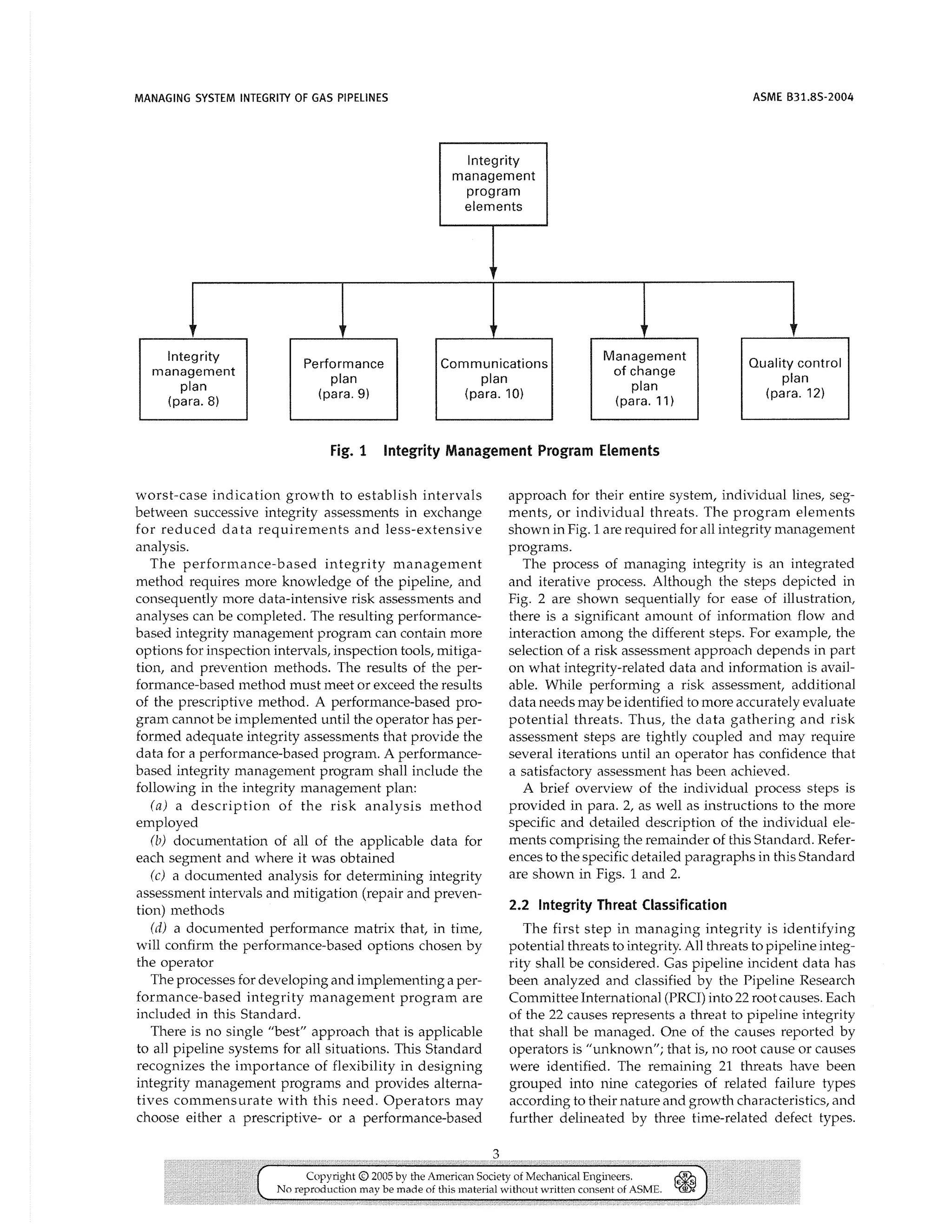 MANAGING SYSTEM INTEGRITY OF GAS PIPELINES

ASME B31.8S-2004

Integrity management program elements

Integrity management plan (para. 8)

Performance plan (para. 9)

Communications plan (para. 10)

Management of change plan (para. 11)

Quality control plan (para. 12)

Fig. 1 Integrity Management Program Elements

worst-case indication growth to establish intervals between successive integrity assessments in exchange for reduced data requirements and less-extensive analysis.

The performance-based integrity management method requires more knowledge of the pipeline, and consequently more data-intensive risk assessments and analyses can be completed. The resulting performance-based integrity management program can contain more options for inspection intervals, inspection tools, mitigation, and prevention methods. The results of the performance-based method must meet or exceed the results of the prescriptive method. A performance-based program cannot be implemented until the operator has performed adequate integrity assessments that provide the data for a performance-based program. A performance-based integrity management program shall include the following in the integrity management plan:

(a) a description of the risk analysis method employed

(b) documentation of all of the applicable data for each segment and where it was obtained

(c) a documented analysis for determining integrity assessment intervals and mitigation (repair and prevention) methods

(d) a documented performance matrix that, in time, will confirm the performance-based options chosen by the operator

The processes for developing and implementing a performance-based integrity management program are included in this Standard.

There is no single "best" approach that is applicable to all pipeline systems for all situations. This Standard recognizes the importance of flexibility in designing integrity management programs and provides alternatives commensurate with this need. Operators may choose either a prescriptive- or a performance-based approach for their entire system, individual lines, segments, or individual threats. The program elements shown in Fig. 1 are required for all integrity management programs.

The process of managing integrity is an integrated and iterative process. Although the steps depicted in Fig. 2 are shown sequentially for ease of illustration, there is a significant amount of information flow and interaction among the different steps. For example, the selection of a risk assessment approach depends in part on what integrity-related data and information is available. While performing a risk assessment, additional data needs may be identified to more accurately evaluate potential threats. Thus, the data gathering and risk assessment steps are tightly coupled and may require several iterations until an operator has confidence that a satisfactory assessment has been achieved.

A brief overview of the individual process steps is provided in para. 2, as well as instructions to the more specific and detailed description of the individual elements comprising the remainder of this Standard. References to the specific detailed paragraphs in this Standard are shown in Figs. 1 and 2.

2.2 Integrity Threat Classification

The first step in managing integrity is identifying potential threats to integrity. All threats to pipeline integrity shall be considered. Gas pipeline incident data has been analyzed and classified by the Pipeline Research Committee International (PRCI) into 22 root causes. Each of the 22 causes represents a threat to pipeline integrity that shall be managed. One of the causes reported by operators is "unknown"; that is, no root cause or causes were identified. The remaining 21 threats have been grouped into nine categories of related failure types according to their nature and growth characteristics, and further delineated by three time-related defect types.

3

Copyright © 2005 by the American Society of Mechanical Engineers.
No reproduction may be made of this material without written consent of ASME.